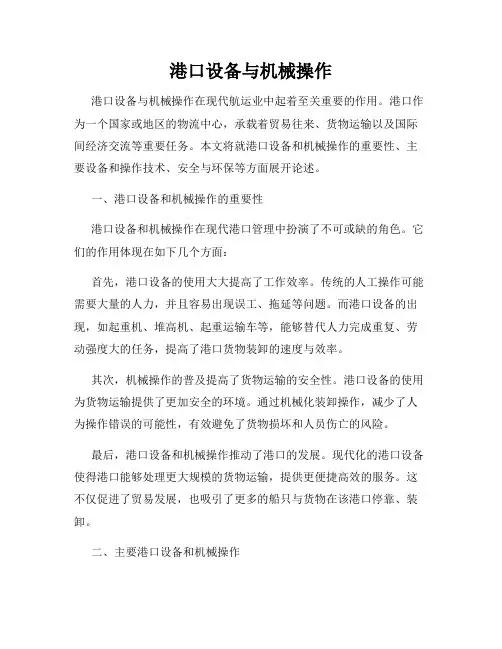 港口设备与机械操作

港口设备与机械操作在现代航运业中起着至关重要的作用。港口作为一个国家或地区的物流中心，承载着贸易往来、货物运输以及国际间经济交流等重要任务。本文将就港口设备和机械操作的重要性、主要设备和操作技术、安全与环保等方面展开论述。

一、港口设备和机械操作的重要性

港口设备和机械操作在现代港口管理中扮演了不可或缺的角色。它们的作用体现在如下几个方面：

首先，港口设备的使用大大提高了工作效率。传统的人工操作可能需要大量的人力，并且容易出现误工、拖延等问题。而港口设备的出现，如起重机、堆高机、起重运输车等，能够替代人力完成重复、劳动强度大的任务，提高了港口货物装卸的速度与效率。

其次，机械操作的普及提高了货物运输的安全性。港口设备的使用为货物运输提供了更加安全的环境。通过机械化装卸操作，减少了人为操作错误的可能性，有效避免了货物损坏和人员伤亡的风险。

最后，港口设备和机械操作推动了港口的发展。现代化的港口设备使得港口能够处理更大规模的货物运输，提供更便捷高效的服务。这不仅促进了贸易发展，也吸引了更多的船只与货物在该港口停靠、装卸。

二、主要港口设备和机械操作